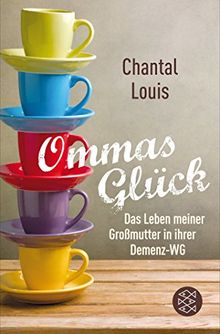 Chantal Louis

Ommas Glück

Das Leben meiner Großmutter in ihrer Demenz-WG